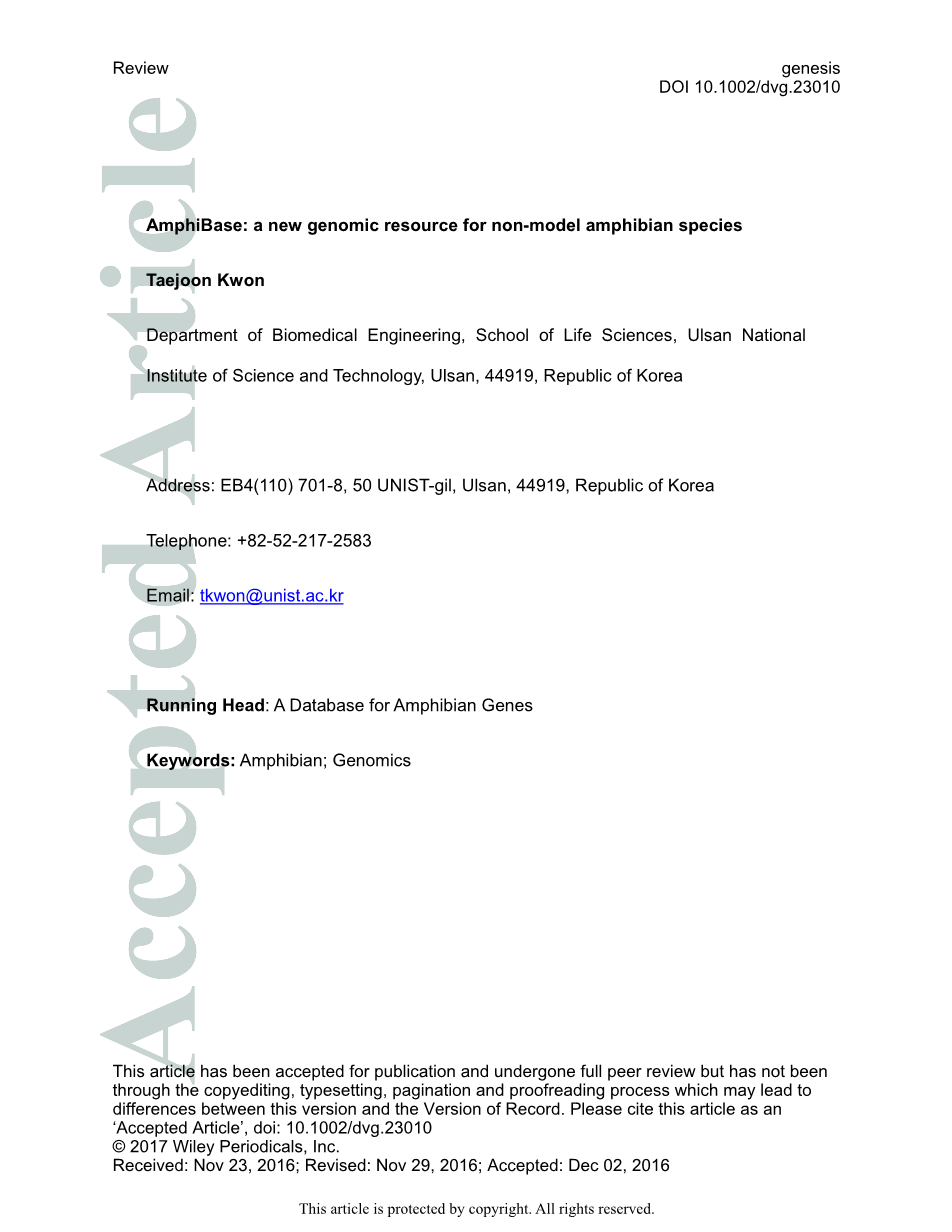 Review

genesis
DOI 10.1002/dvg.23010

Accepted Article

AmphiBase: a new genomic resource for non-model amphibian species

Taejoon Kwon

Department of Biomedical Engineering, School of Life Sciences, Ulsan National Institute of Science and Technology, Ulsan, 44919, Republic of Korea

Address: EB4(110) 701-8, 50 UNIST-gil, Ulsan, 44919, Republic of Korea

Telephone: +82-52-217-2583

Email: tkwon@unist.ac.kr

Running Head: A Database for Amphibian Genes

Keywords: Amphibian; Genomics

This article has been accepted for publication and undergone full peer review but has not been through the copyediting, typesetting, pagination and proofreading process which may lead to differences between this version and the Version of Record. Please cite this article as an 'Accepted Article', doi: 10.1002/dvg.23010
© 2017 Wiley Periodicals, Inc.
Received: Nov 23, 2016; Revised: Nov 29, 2016; Accepted: Dec 02, 2016

This article is protected by copyright. All rights reserved.